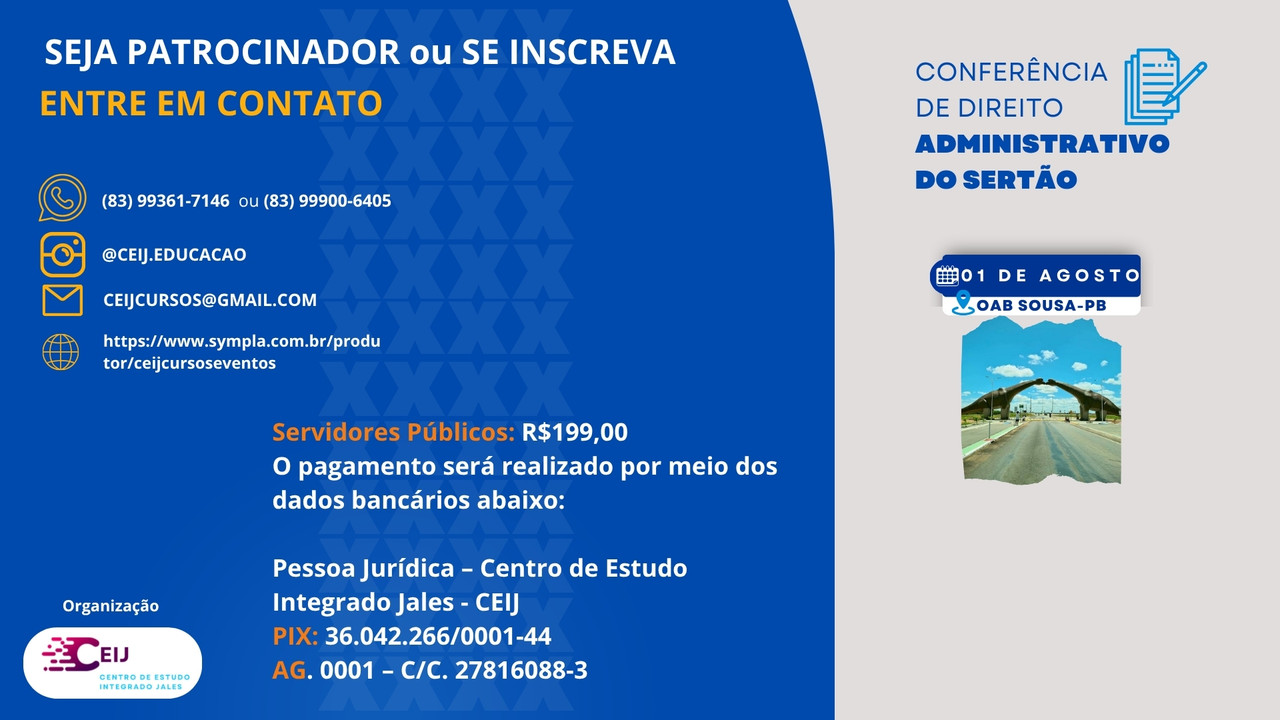 SEJA PATROCINADOR ou SE INSCREVA
ENTRE EM CONTATO

(83) 99361-7146 ou (83) 99900-6405

@CEIJ.EDUCACAO

CEIJCURSOS@GMAIL.COM

https://www.sympla.com.br/produtor/ceijcursoseventos

Servidores Públicos: R$199,00
O pagamento será realizado por meio dos dados bancários abaixo:

Pessoa Jurídica – Centro de Estudo Integrado Jales - CEIJ
PIX: 36.042.266/0001-44
AG. 0001 – C/C. 27816088-3

Organização

CEIJ
CENTRO DE ESTUDO INTEGRADO JALES

CONFERÊNCIA DE DIREITO
ADMINISTRATIVO DO SERTÃO

01 DE AGOSTO
OAB SOUSA-PB